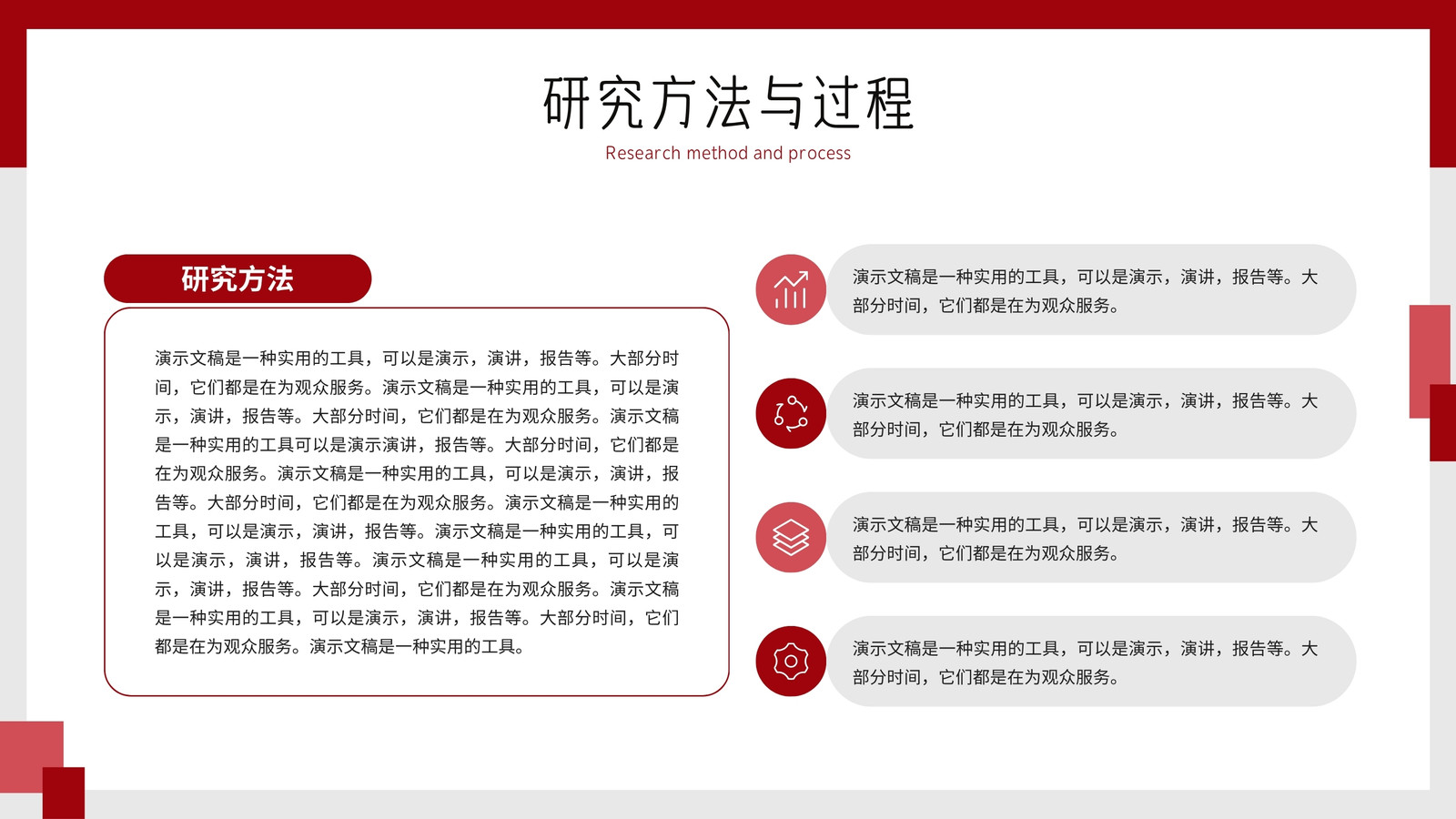 研究方法与过程
Research method and process

研究方法

演示文稿是一种实用的工具，可以是演示，演讲，报告等。大部分时间，它们都是在为观众服务。演示文稿是一种实用的工具，可以是演示，演讲，报告等。大部分时间，它们都是在为观众服务。演示文稿是一种实用的工具可以是演示演讲，报告等。大部分时间，它们都是在为观众服务。演示文稿是一种实用的工具，可以是演示，演讲，报告等。大部分时间，它们都是在为观众服务。演示文稿是一种实用的工具，可以是演示，演讲，报告等。演示文稿是一种实用的工具，可以是演示，演讲，报告等。演示文稿是一种实用的工具，可以是演示，演讲，报告等。大部分时间，它们都是在为观众服务。演示文稿是一种实用的工具，可以是演示，演讲，报告等。大部分时间，它们都是在为观众服务。演示文稿是一种实用的工具。

演示文稿是一种实用的工具，可以是演示，演讲，报告等。大部分时间，它们都是在为观众服务。

演示文稿是一种实用的工具，可以是演示，演讲，报告等。大部分时间，它们都是在为观众服务。

演示文稿是一种实用的工具，可以是演示，演讲，报告等。大部分时间，它们都是在为观众服务。

演示文稿是一种实用的工具，可以是演示，演讲，报告等。大部分时间，它们都是在为观众服务。